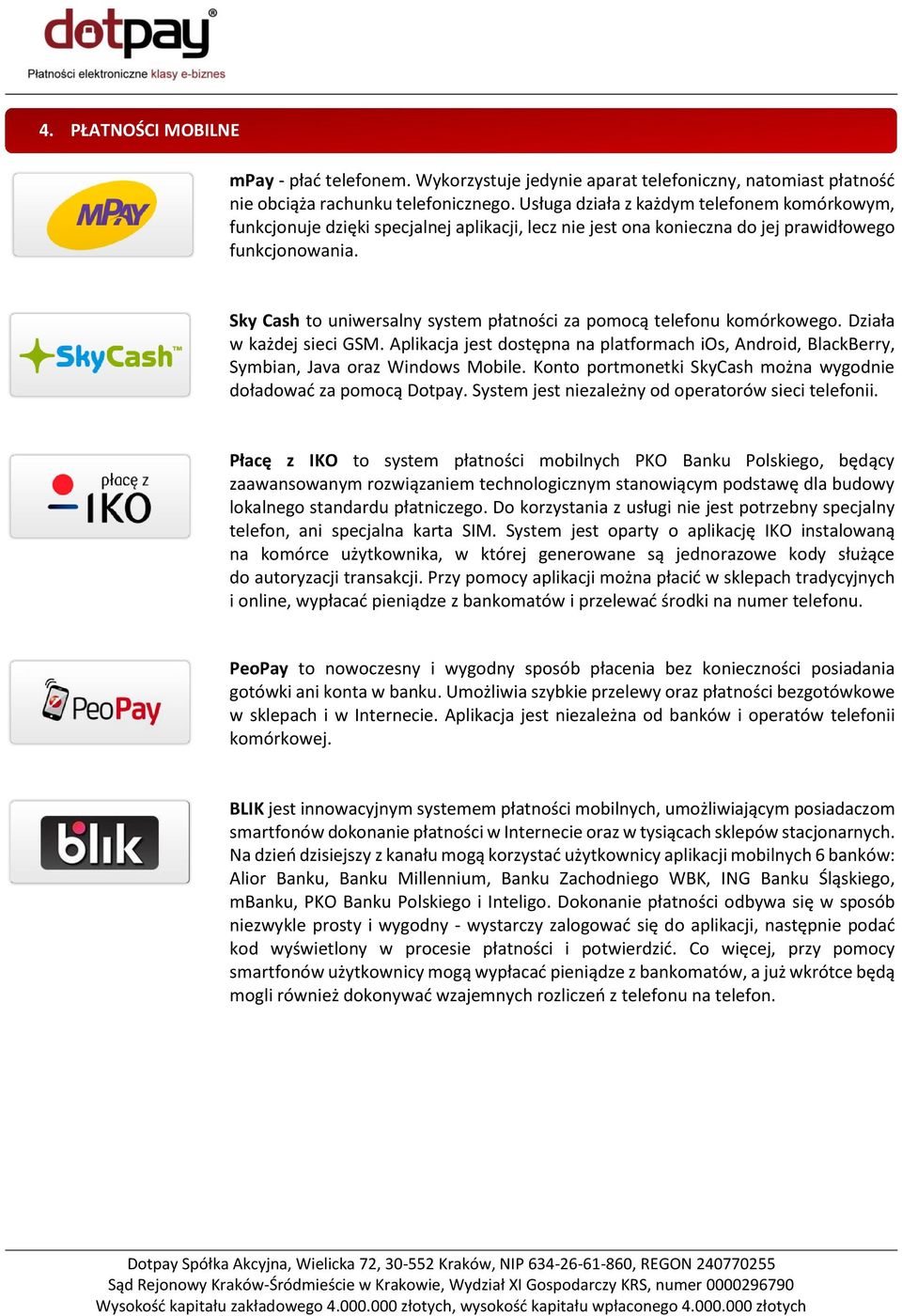 dotpay®
Płatności elektroniczne klasy e-biznes

4. PŁATNOŚCI MOBILNE

MPAY

mPay - płać telefonem. Wykorzystuje jedynie aparat telefoniczny, natomiast płatność nie obciąża rachunku telefonicznego. Usługa działa z każdym telefonem komórkowym, funkcjonuje dzięki specjalnej aplikacji, lecz nie jest ona konieczna do jej prawidłowego funkcjonowania.

SkyCash™

Sky Cash to uniwersalny system płatności za pomocą telefonu komórkowego. Działa w każdej sieci GSM. Aplikacja jest dostępna na platformach iOs, Android, BlackBerry, Symbian, Java oraz Windows Mobile. Konto portmonetki SkyCash można wygodnie doładować za pomocą Dotpay. System jest niezależny od operatorów sieci telefonii.

płacę z IKO

Płacę z IKO to system płatności mobilnych PKO Banku Polskiego, będący zaawansowanym rozwiązaniem technologicznym stanowiącym podstawę dla budowy lokalnego standardu płatniczego. Do korzystania z usługi nie jest potrzebny specjalny telefon, ani specjalna karta SIM. System jest oparty o aplikację IKO instalowaną na komórce użytkownika, w której generowane są jednorazowe kody służące do autoryzacji transakcji. Przy pomocy aplikacji można płacić w sklepach tradycyjnych i online, wypłacać pieniądze z bankomatów i przelewać środki na numer telefonu.

PeoPay

PeoPay to nowoczesny i wygodny sposób płacenia bez konieczności posiadania gotówki ani konta w banku. Umożliwia szybkie przelewy oraz płatności bezgotówkowe w sklepach i w Internecie. Aplikacja jest niezależna od banków i operatów telefonii komórkowej.

blik

BLIK jest innowacyjnym systemem płatności mobilnych, umożliwiającym posiadaczom smartfonów dokonanie płatności w Internecie oraz w tysiącach sklepów stacjonarnych. Na dzień dzisiejszy z kanału mogą korzystać użytkownicy aplikacji mobilnych 6 banków: Alior Banku, Banku Millennium, Banku Zachodniego WBK, ING Banku Śląskiego, mBanku, PKO Banku Polskiego i Inteligo. Dokonanie płatności odbywa się w sposób niezwykle prosty i wygodny - wystarczy zalogować się do aplikacji, następnie podać kod wyświetlony w procesie płatności i potwierdzić. Co więcej, przy pomocy smartfonów użytkownicy mogą wypłacać pieniądze z bankomatów, a już wkrótce będą mogli również dokonywać wzajemnych rozliczeń z telefonu na telefon.

Dotpay Spółka Akcyjna, Wielicka 72, 30-552 Kraków, NIP 634-26-61-860, REGON 240770255
Sąd Rejonowy Kraków-Śródmieście w Krakowie, Wydział XI Gospodarczy KRS, numer 0000296790
Wysokość kapitału zakładowego 4.000.000 złotych, wysokość kapitału wpłaconego 4.000.000 złotych